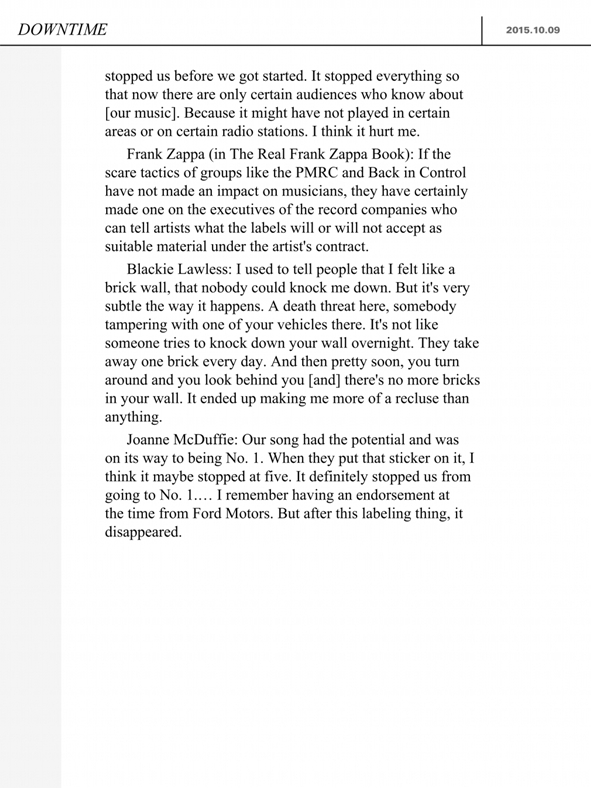 DOWNTIME

2015.10.09

stopped us before we got started. It stopped everything so that now there are only certain audiences who know about [our music]. Because it might have not played in certain areas or on certain radio stations. I think it hurt me.

Frank Zappa (in The Real Frank Zappa Book): If the scare tactics of groups like the PMRC and Back in Control have not made an impact on musicians, they have certainly made one on the executives of the record companies who can tell artists what the labels will or will not accept as suitable material under the artist's contract.

Blackie Lawless: I used to tell people that I felt like a brick wall, that nobody could knock me down. But it's very subtle the way it happens. A death threat here, somebody tampering with one of your vehicles there. It's not like someone tries to knock down your wall overnight. They take away one brick every day. And then pretty soon, you turn around and you look behind you [and] there's no more bricks in your wall. It ended up making me more of a recluse than anything.

Joanne McDuffie: Our song had the potential and was on its way to being No. 1. When they put that sticker on it, I think it maybe stopped at five. It definitely stopped us from going to No. 1.… I remember having an endorsement at the time from Ford Motors. But after this labeling thing, it disappeared.